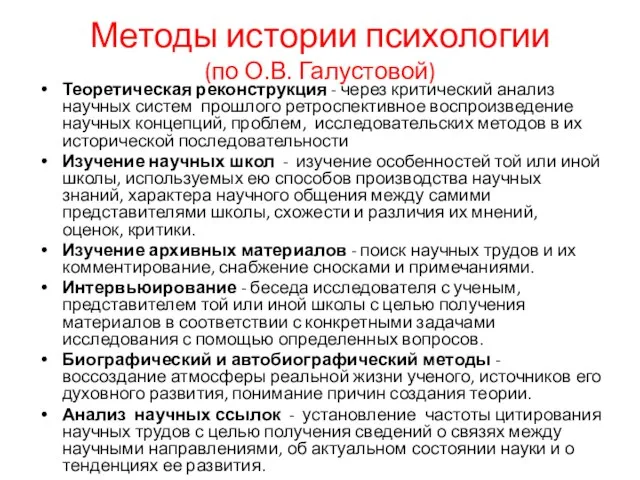 Методы истории психологии
(по О.В. Галустовой)

• Теоретическая реконструкция - через критический анализ научных систем прошлого ретроспективное воспроизведение научных концепций, проблем, исследовательских методов в их исторической последовательности
• Изучение научных школ - изучение особенностей той или иной школы, используемых ею способов производства научных знаний, характера научного общения между самими представителями школы, схожести и различия их мнений, оценок, критики.
• Изучение архивных материалов - поиск научных трудов и их комментирование, снабжение сносками и примечаниями.
• Интервьюирование - беседа исследователя с ученым, представителем той или иной школы с целью получения материалов в соответствии с конкретными задачами исследования с помощью определенных вопросов.
• Биографический и автобиографический методы - воссоздание атмосферы реальной жизни ученого, источников его духовного развития, понимание причин создания теории.
• Анализ научных ссылок - установление частоты цитирования научных трудов с целью получения сведений о связях между научными направлениями, об актуальном состоянии науки и о тенденциях ее развития.